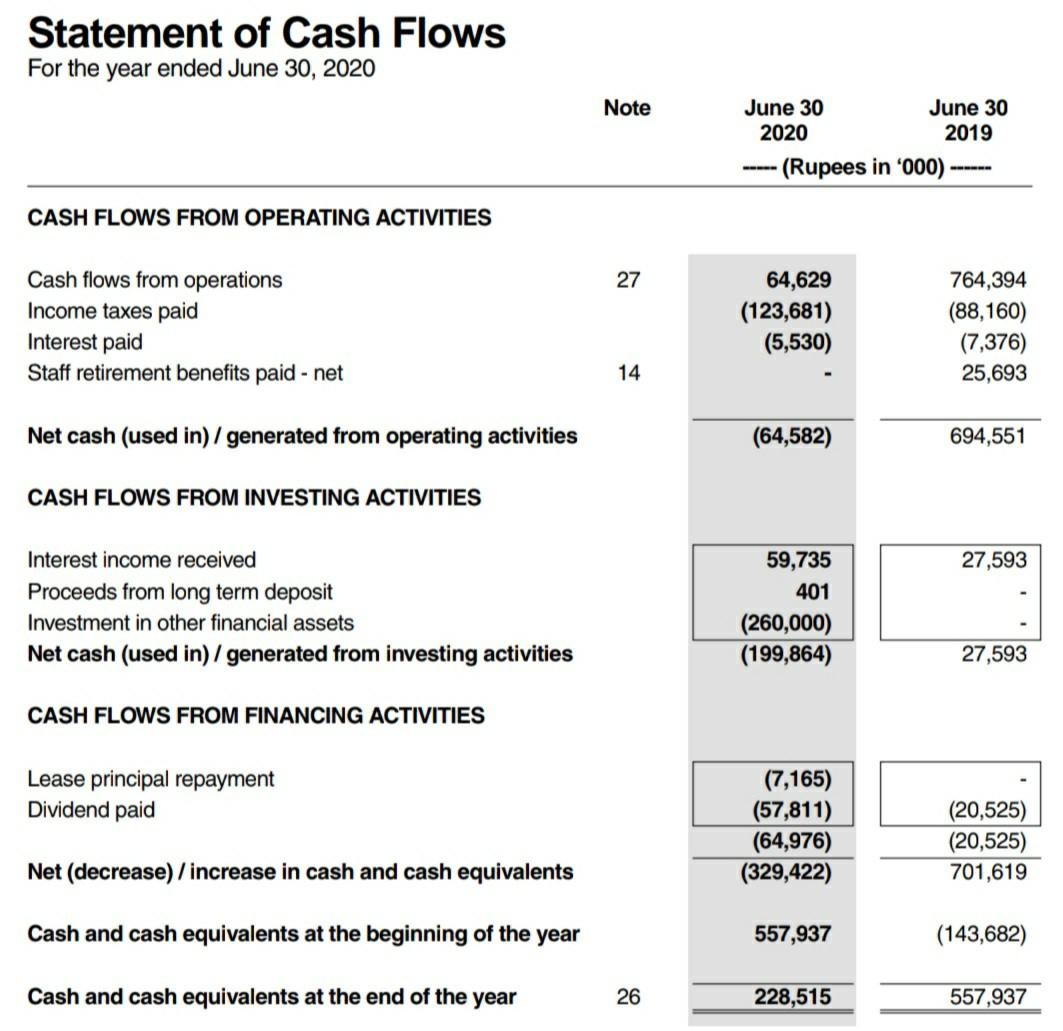 Statement of Cash Flows
For the year ended June 30, 2020

| | Note | June 30 2020 | June 30 2019 |
|---|---|---|---|
| | | ----- (Rupees in '000) ------ | |
| CASH FLOWS FROM OPERATING ACTIVITIES | | | |
| Cash flows from operations | 27 | 64,629 | 764,394 |
| Income taxes paid | | (123,681) | (88,160) |
| Interest paid | | (5,530) | (7,376) |
| Staff retirement benefits paid - net | 14 | - | 25,693 |
| Net cash (used in) / generated from operating activities | | (64,582) | 694,551 |
| CASH FLOWS FROM INVESTING ACTIVITIES | | | |
| Interest income received | | 59,735 | 27,593 |
| Proceeds from long term deposit | | 401 | - |
| Investment in other financial assets | | (260,000) | - |
| Net cash (used in) / generated from investing activities | | (199,864) | 27,593 |
| CASH FLOWS FROM FINANCING ACTIVITIES | | | |
| Lease principal repayment | | (7,165) | - |
| Dividend paid | | (57,811) | (20,525) |
| | | (64,976) | (20,525) |
| Net (decrease) / increase in cash and cash equivalents | | (329,422) | 701,619 |
| Cash and cash equivalents at the beginning of the year | | 557,937 | (143,682) |
| Cash and cash equivalents at the end of the year | 26 | 228,515 | 557,937 |